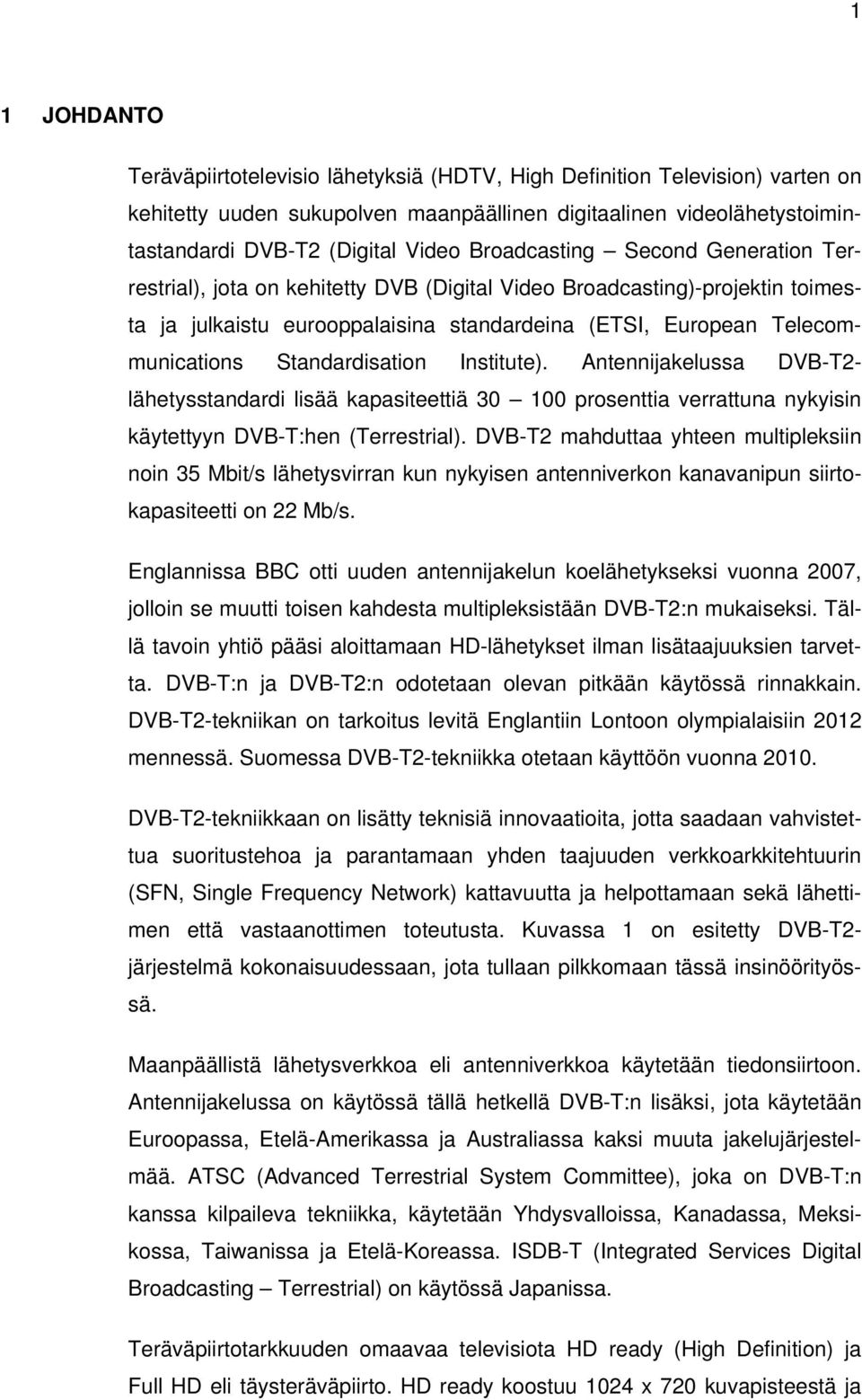 1

1 JOHDANTO

Teräväpiirtotelevisio lähetyksiä (HDTV, High Definition Television) varten on kehitetty uuden sukupolven maanpäällinen digitaalinen videolähetystoimintastandardi DVB-T2 (Digital Video Broadcasting – Second Generation Terrestrial), jota on kehitetty DVB (Digital Video Broadcasting)-projektin toimesta ja julkaistu eurooppalaisina standardeina (ETSI, European Telecommunications Standardisation Institute). Antennijakelussa DVB-T2-lähetysstandardi lisää kapasiteettiä 30 – 100 prosenttia verrattuna nykyisin käytettyyn DVB-T:hen (Terrestrial). DVB-T2 mahduttaa yhteen multipleksiin noin 35 Mbit/s lähetysvirran kun nykyisen antenniverkon kanavanipun siirtokapasiteetti on 22 Mb/s.

Englannissa BBC otti uuden antennijakelun koelähetykseksi vuonna 2007, jolloin se muutti toisen kahdesta multipleksistään DVB-T2:n mukaiseksi. Tällä tavoin yhtiö pääsi aloittamaan HD-lähetykset ilman lisätaajuuksien tarvetta. DVB-T:n ja DVB-T2:n odotetaan olevan pitkään käytössä rinnakkain. DVB-T2-tekniikan on tarkoitus levitä Englantiin Lontoon olympialaisiin 2012 mennessä. Suomessa DVB-T2-tekniikka otetaan käyttöön vuonna 2010.

DVB-T2-tekniikkaan on lisätty teknisiä innovaatioita, jotta saadaan vahvistettua suoritustehoa ja parantamaan yhden taajuuden verkkoarkkitehtuurin (SFN, Single Frequency Network) kattavuutta ja helpottamaan sekä lähettimen että vastaanottimen toteutusta. Kuvassa 1 on esitetty DVB-T2-järjestelmä kokonaisuudessaan, jota tullaan pilkkomaan tässä insinöörityössä.

Maanpäällistä lähetysverkkoa eli antenniverkkoa käytetään tiedonsiirtoon. Antennijakelussa on käytössä tällä hetkellä DVB-T:n lisäksi, jota käytetään Euroopassa, Etelä-Amerikassa ja Australiassa kaksi muuta jakelujärjestelmää. ATSC (Advanced Terrestrial System Committee), joka on DVB-T:n kanssa kilpaileva tekniikka, käytetään Yhdysvalloissa, Kanadassa, Meksikossa, Taiwanissa ja Etelä-Koreassa. ISDB-T (Integrated Services Digital Broadcasting – Terrestrial) on käytössä Japanissa.

Teräväpiirtotarkkuuden omaavaa televisiota HD ready (High Definition) ja Full HD eli täysteräväpiirto. HD ready koostuu 1024 x 720 kuvapisteestä ja